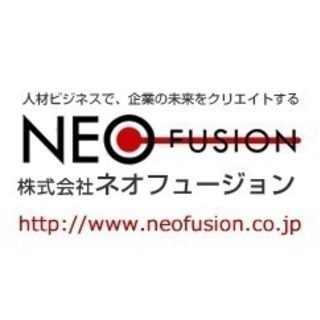 人材ビジネスで、企業の未来をクリエイトする

NEO FUSION

株式会社ネオフュージョン

http://www.neofusion.co.jp